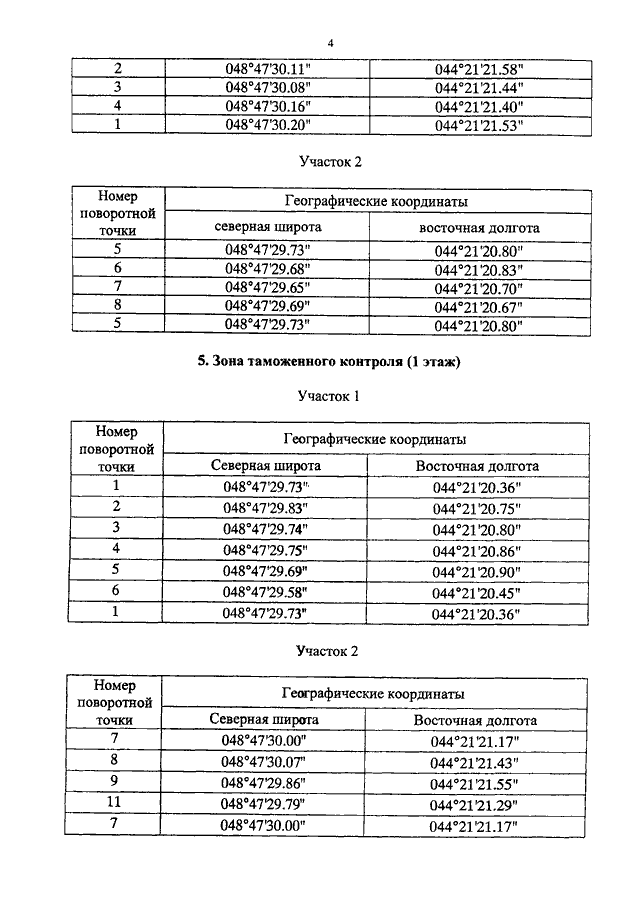 4

| 2 | 048°47'30.11" | 044°21'21.58" |
|---|---|---|
| 3 | 048°47'30.08" | 044°21'21.44" |
| 4 | 048°47'30.16" | 044°21'21.40" |
| 1 | 048°47'30.20" | 044°21'21.53" |

Участок 2

| Номер поворотной точки | Географические координаты | |
|---|---|---|
| | северная широта | восточная долгота |
| 5 | 048°47'29.73" | 044°21'20.80" |
| 6 | 048°47'29.68" | 044°21'20.83" |
| 7 | 048°47'29.65" | 044°21'20.70" |
| 8 | 048°47'29.69" | 044°21'20.67" |
| 5 | 048°47'29.73" | 044°21'20.80" |

5. Зона таможенного контроля (1 этаж)

Участок 1

| Номер поворотной точки | Географические координаты | |
|---|---|---|
| | Северная широта | Восточная долгота |
| 1 | 048°47'29.73" | 044°21'20.36" |
| 2 | 048°47'29.83" | 044°21'20.75" |
| 3 | 048°47'29.74" | 044°21'20.80" |
| 4 | 048°47'29.75" | 044°21'20.86" |
| 5 | 048°47'29.69" | 044°21'20.90" |
| 6 | 048°47'29.58" | 044°21'20.45" |
| 1 | 048°47'29.73" | 044°21'20.36" |

Участок 2

| Номер поворотной точки | Географические координаты | |
|---|---|---|
| | Северная широта | Восточная долгота |
| 7 | 048°47'30.00" | 044°21'21.17" |
| 8 | 048°47'30.07" | 044°21'21.43" |
| 9 | 048°47'29.86" | 044°21'21.55" |
| 11 | 048°47'29.79" | 044°21'21.29" |
| 7 | 048°47'30.00" | 044°21'21.17" |